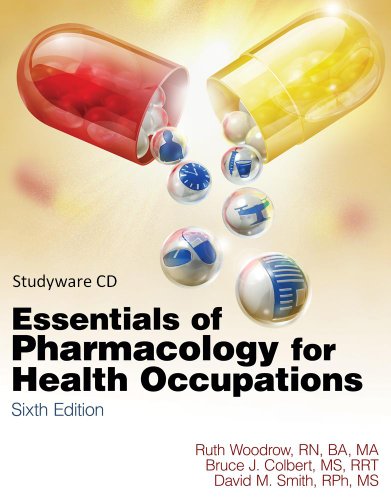 Studyware CD

Essentials of Pharmacology for Health Occupations

Sixth Edition

Ruth Woodrow, RN, BA, MA
Bruce J. Colbert, MS, RRT
David M. Smith, RPh, MS